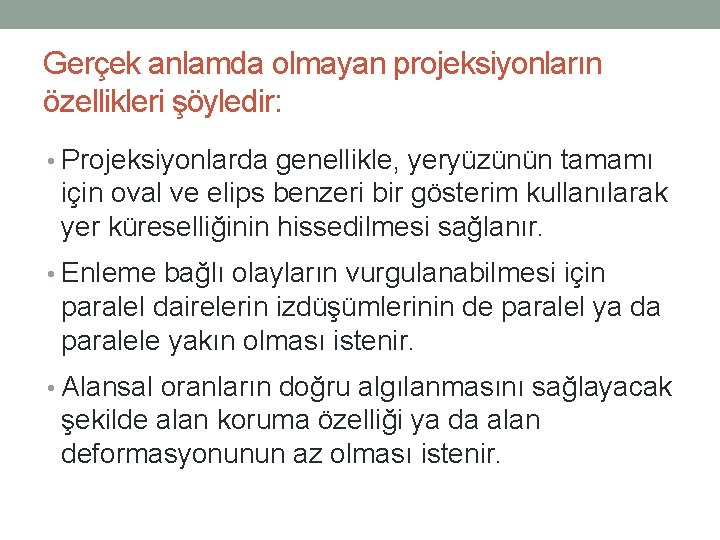 Gerçek anlamda olmayan projeksiyonların özellikleri şöyledir:

• Projeksiyonlarda genellikle, yeryüzünün tamamı için oval ve elips benzeri bir gösterim kullanılarak yer küreselliğinin hissedilmesi sağlanır.

• Enleme bağlı olayların vurgulanabilmesi için paralel dairelerin izdüşümlerinin de paralel ya da paralele yakın olması istenir.

• Alansal oranların doğru algılanmasını sağlayacak şekilde alan koruma özelliği ya da alan deformasyonunun az olması istenir.